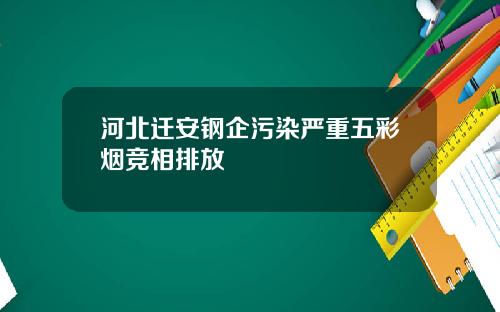 河北迁安钢企污染严重五彩烟竞相排放